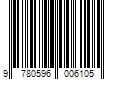 9 780596 006105